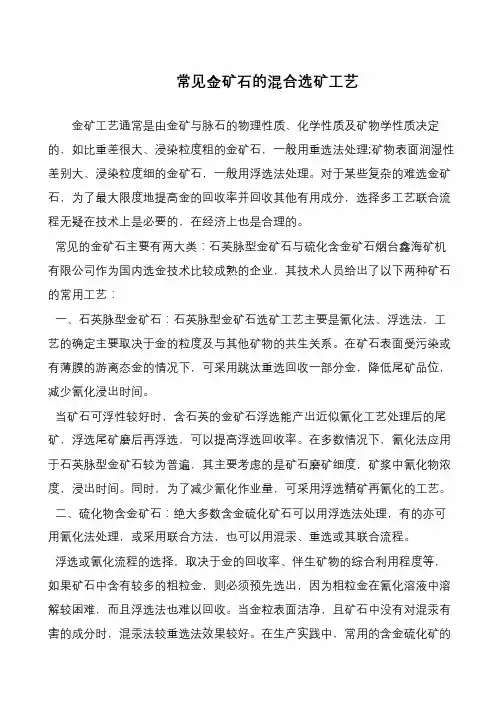 常见金矿石的混合选矿工艺

金矿工艺通常是由金矿与脉石的物理性质、化学性质及矿物学性质决定的，如比重差很大、浸染粒度粗的金矿石，一般用重选法处理;矿物表面润湿性差别大、浸染粒度细的金矿石，一般用浮选法处理。对于某些复杂的难选金矿石，为了最大限度地提高金的回收率并回收其他有用成分，选择多工艺联合流程无疑在技术上是必要的，在经济上也是合理的。

常见的金矿石主要有两大类：石英脉型金矿石与硫化含金矿石烟台鑫海矿机有限公司作为国内选金技术比较成熟的企业，其技术人员给出了以下两种矿石的常用工艺：

一、石英脉型金矿石：石英脉型金矿石选矿工艺主要是氰化法、浮选法，工艺的确定主要取决于金的粒度及与其他矿物的共生关系。在矿石表面受污染或有薄膜的游离态金的情况下，可采用跳汰重选回收一部分金，降低尾矿品位，减少氰化浸出时间。

当矿石可浮性较好时，含石英的金矿石浮选能产出近似氰化工艺处理后的尾矿，浮选尾矿磨后再浮选，可以提高浮选回收率。在多数情况下，氰化法应用于石英脉型金矿石较为普遍，其主要考虑的是矿石磨矿细度，矿浆中氰化物浓度、浸出时间。同时，为了减少氰化作业量，可采用浮选精矿再氰化的工艺。

二、硫化物含金矿石：绝大多数含金硫化矿石可以用浮选法处理，有的亦可用氰化法处理，或采用联合方法，也可以用混汞、重选或其联合流程。

浮选或氰化流程的选择，取决于金的回收率、伴生矿物的综合利用程度等，如果矿石中含有较多的粗粒金，则必须预先选出，因为粗粒金在氰化溶液中溶解较困难，而且浮选法也难以回收。当金粒表面洁净，且矿石中没有对混汞有害的成分时，混汞法较重选法效果较好。在生产实践中，常用的含金硫化矿的